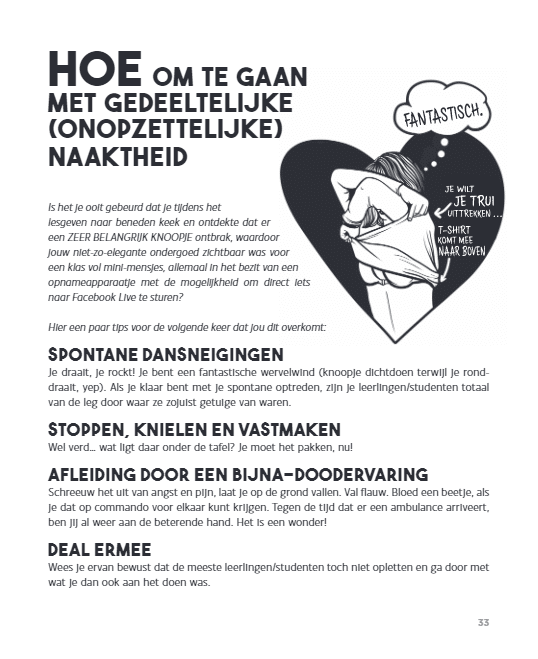 HOE OM TE GAAN MET GEDEELTELIJKE (ONOPZETTELIJKE) NAAKTHEID

FANTASTISCH.

JE WILT JE TRUI UITTREKKEN ...

T-SHIRT KOMT MEE NAAR BOVEN

Is het je ooit gebeurd dat je tijdens het lesgeven naar beneden keek en ontdekte dat er een ZEER BELANGRIJK KNOOPJE ontbrak, waardoor jouw niet-zo-elegante ondergoed zichtbaar was voor een klas vol mini-mensjes, allemaal in het bezit van een opnameapparaatje met de mogelijkheid om direct iets naar Facebook Live te sturen?

Hier een paar tips voor de volgende keer dat jou dit overkomt:

SPONTANE DANSNEIGINGEN
Je draait, je rockt! Je bent een fantastische wervelwind (knoopje dichtdoen terwijl je ronddraait, yep). Als je klaar bent met je spontane optreden, zijn je leerlingen/studenten totaal van de leg door waar ze zojuist getuige van waren.

STOPPEN, KNIELEN EN VASTMAKEN
Wel verd... wat ligt daar onder de tafel? Je moet het pakken, nu!

AFLEIDING DOOR EEN BIJNA-DOODERVARING
Schreeuw het uit van angst en pijn, laat je op de grond vallen. Val flauw. Bloed een beetje, als je dat op commando voor elkaar kunt krijgen. Tegen de tijd dat er een ambulance arriveert, ben jij al weer aan de beterende hand. Het is een wonder!

DEAL ERMEE
Wees je ervan bewust dat de meeste leerlingen/studenten toch niet opletten en ga door met wat je dan ook aan het doen was.

33